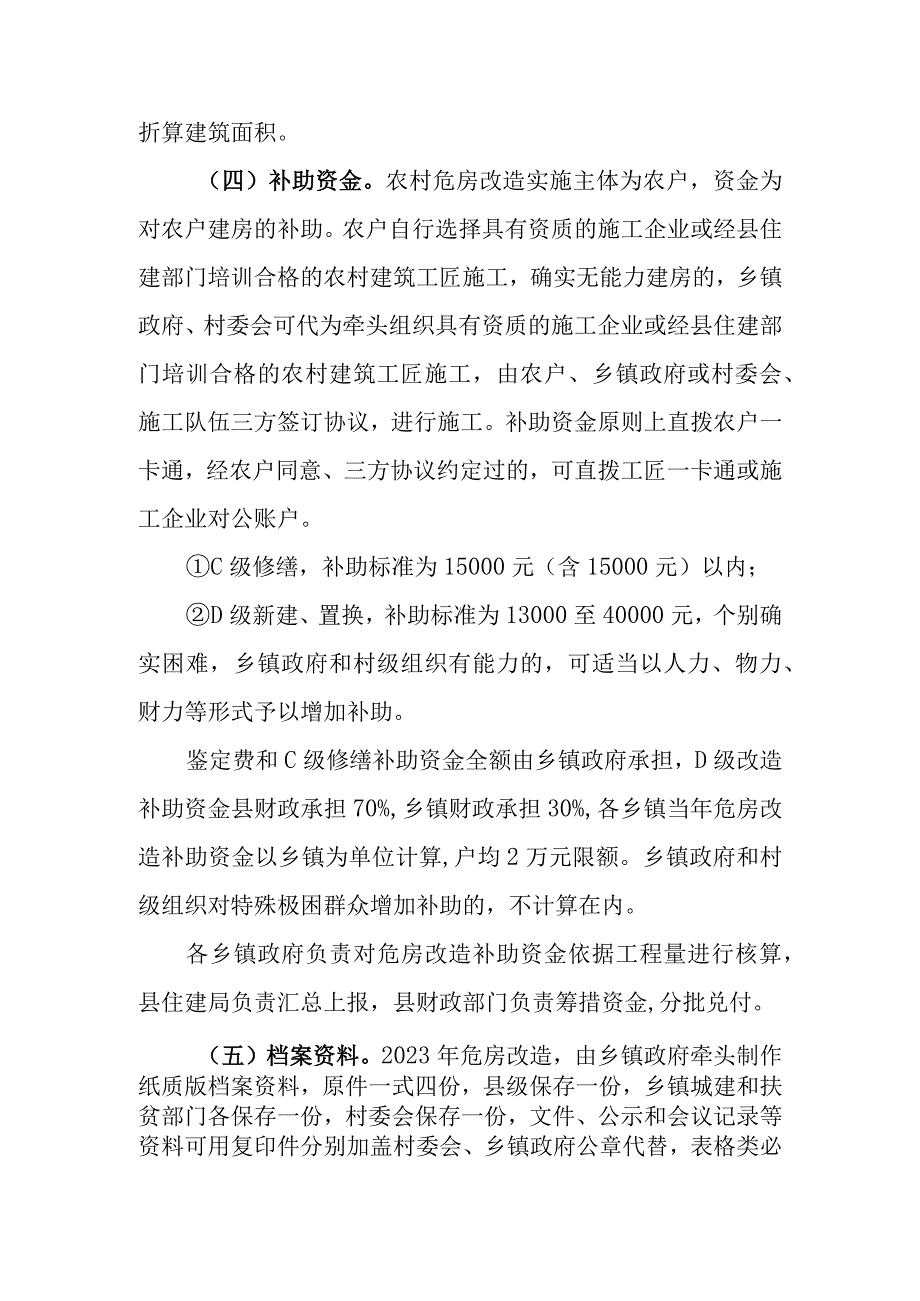 折算建筑面积。

（四）补助资金。农村危房改造实施主体为农户，资金为对农户建房的补助。农户自行选择具有资质的施工企业或经县住建部门培训合格的农村建筑工匠施工，确实无能力建房的，乡镇政府、村委会可代为牵头组织具有资质的施工企业或经县住建部门培训合格的农村建筑工匠施工，由农户、乡镇政府或村委会、施工队伍三方签订协议，进行施工。补助资金原则上直拨农户一卡通，经农户同意、三方协议约定过的，可直拨工匠一卡通或施工企业对公账户。

①C级修缮，补助标准为15000元（含15000元）以内；

②D级新建、置换，补助标准为13000至40000元，个别确实困难，乡镇政府和村级组织有能力的，可适当以人力、物力、财力等形式予以增加补助。

鉴定费和C级修缮补助资金全额由乡镇政府承担，D级改造补助资金县财政承担70%，乡镇财政承担30%，各乡镇当年危房改造补助资金以乡镇为单位计算，户均2万元限额。乡镇政府和村级组织对特殊极困群众增加补助的，不计算在内。

各乡镇政府负责对危房改造补助资金依据工程量进行核算，县住建局负责汇总上报，县财政部门负责筹措资金，分批兑付。

（五）档案资料。2023年危房改造，由乡镇政府牵头制作纸质版档案资料，原件一式四份，县级保存一份，乡镇城建和扶贫部门各保存一份，村委会保存一份，文件、公示和会议记录等资料可用复印件分别加盖村委会、乡镇政府公章代替，表格类必